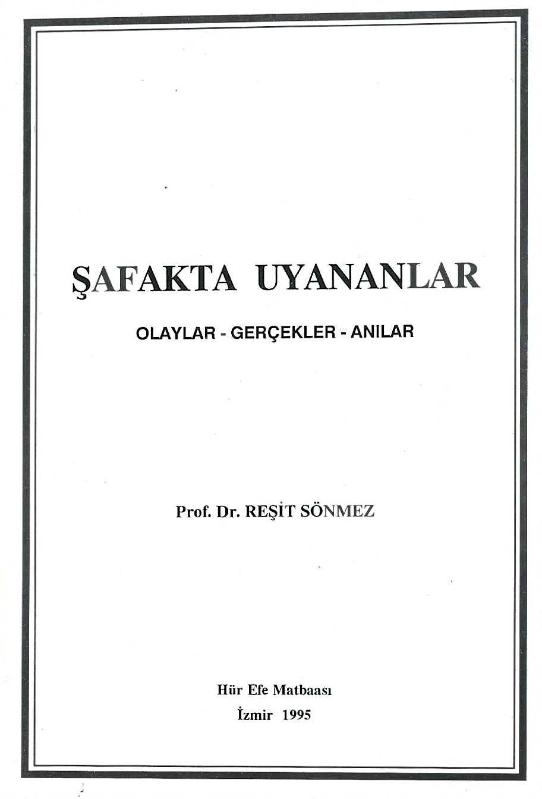 ŞAFAKTA UYANANLAR

OLAYLAR - GERÇEKLER - ANILAR

Prof. Dr. REŞİT SÖNMEZ

Hür Efe Matbaası
İzmir 1995